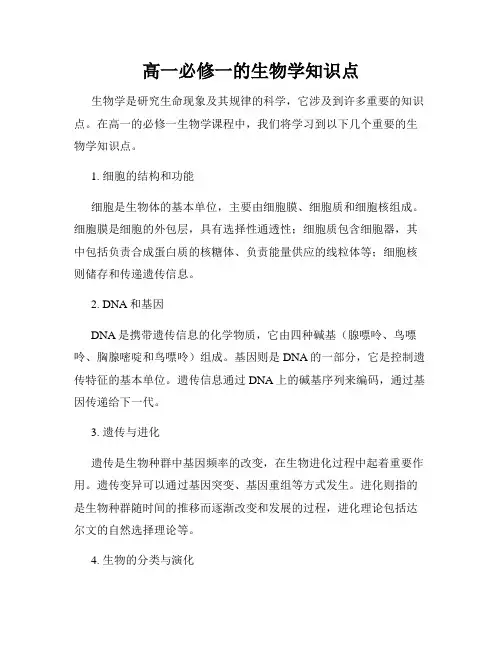 高一必修一的生物学知识点

生物学是研究生命现象及其规律的科学，它涉及到许多重要的知识点。在高一的必修一生物学课程中，我们将学习到以下几个重要的生物学知识点。

1. 细胞的结构和功能

细胞是生物体的基本单位，主要由细胞膜、细胞质和细胞核组成。细胞膜是细胞的外包层，具有选择性通透性；细胞质包含细胞器，其中包括负责合成蛋白质的核糖体、负责能量供应的线粒体等；细胞核则储存和传递遗传信息。

2. DNA 和基因

DNA 是携带遗传信息的化学物质，它由四种碱基（腺嘌呤、鸟嘌呤、胸腺嘧啶和鸟嘌呤）组成。基因则是 DNA 的一部分，它是控制遗传特征的基本单位。遗传信息通过 DNA 上的碱基序列来编码，通过基因传递给下一代。

3. 遗传与进化

遗传是生物种群中基因频率的改变，在生物进化过程中起着重要作用。遗传变异可以通过基因突变、基因重组等方式发生。进化则指的是生物种群随时间的推移而逐渐改变和发展的过程，进化理论包括达尔文的自然选择理论等。

4. 生物的分类与演化